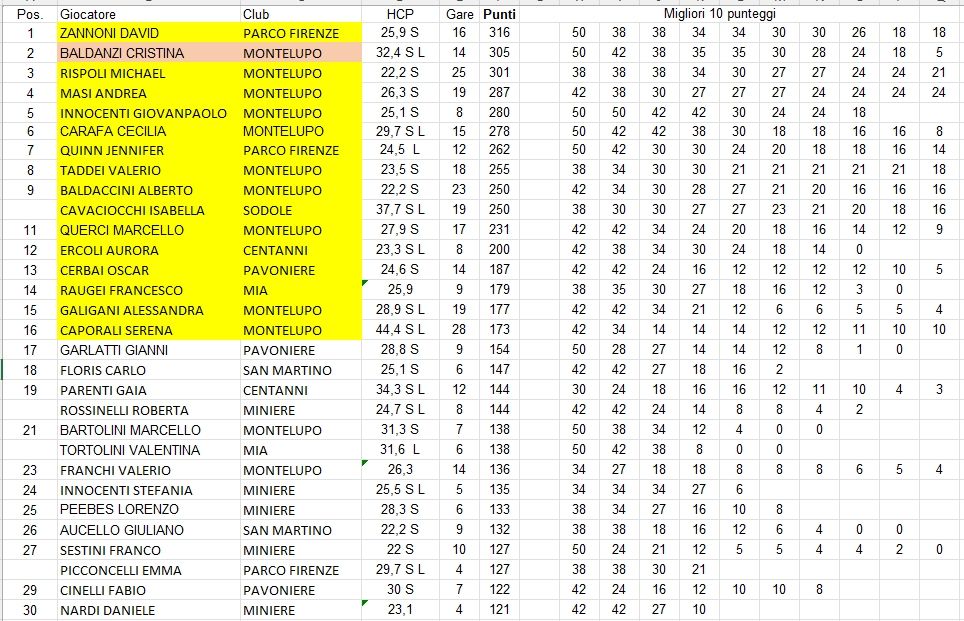 | Pos. | Giocatore | Club | HCP | Gare | Punti | Migliori 10 punteggi | | | | | | | | | |
|---|---|---|---|---|---|---|---|---|---|---|---|---|---|---|---|
| 1 | ZANNONI DAVID | PARCO FIRENZE | 25,9 S | 16 | 316 | 50 | 38 | 38 | 34 | 34 | 30 | 30 | 26 | 18 | 18 |
| 2 | BALDANZI CRISTINA | MONTELUPO | 32,4 S L | 14 | 305 | 50 | 42 | 38 | 35 | 35 | 30 | 28 | 24 | 18 | 5 |
| 3 | RISPOLI MICHAEL | MONTELUPO | 22,2 S | 25 | 301 | 38 | 38 | 38 | 34 | 30 | 27 | 27 | 24 | 24 | 21 |
| 4 | MASI ANDREA | MONTELUPO | 26,3 S | 19 | 287 | 42 | 38 | 30 | 27 | 27 | 27 | 24 | 24 | 24 | 24 |
| 5 | INNOCENTI GIOVANPAOLO | MONTELUPO | 25,1 S | 8 | 280 | 50 | 50 | 42 | 42 | 30 | 24 | 24 | 18 | | |
| 6 | CARAFA CECILIA | MONTELUPO | 29,7 S L | 15 | 278 | 50 | 42 | 42 | 38 | 30 | 18 | 18 | 16 | 16 | 8 |
| 7 | QUINN JENNIFER | PARCO FIRENZE | 24,5 L | 12 | 262 | 50 | 42 | 30 | 30 | 24 | 20 | 18 | 18 | 16 | 14 |
| 8 | TADDEI VALERIO | MONTELUPO | 23,5 S | 18 | 255 | 38 | 34 | 30 | 30 | 21 | 21 | 21 | 21 | 21 | 18 |
| 9 | BALDACCINI ALBERTO | MONTELUPO | 22,2 S | 23 | 250 | 42 | 34 | 30 | 28 | 27 | 21 | 20 | 16 | 16 | 16 |
| | CAVACIOCCHI ISABELLA | SODOLE | 37,7 S L | 19 | 250 | 38 | 30 | 30 | 27 | 27 | 23 | 21 | 20 | 18 | 16 |
| 11 | QUERCI MARCELLO | MONTELUPO | 27,9 S | 17 | 231 | 42 | 42 | 34 | 24 | 20 | 18 | 16 | 14 | 12 | 9 |
| 12 | ERCOLI AURORA | CENTANNI | 23,3 S L | 8 | 200 | 42 | 38 | 34 | 30 | 24 | 18 | 14 | 0 | | |
| 13 | CERBAI OSCAR | PAVONIERE | 24,6 S | 14 | 187 | 42 | 42 | 24 | 16 | 12 | 12 | 12 | 12 | 10 | 5 |
| 14 | RAUGEI FRANCESCO | MIA | 25,9 | 9 | 179 | 38 | 35 | 30 | 27 | 18 | 16 | 12 | 3 | 0 | |
| 15 | GALIGANI ALESSANDRA | MONTELUPO | 28,9 S L | 19 | 177 | 42 | 42 | 34 | 21 | 12 | 6 | 6 | 5 | 5 | 4 |
| 16 | CAPORALI SERENA | MONTELUPO | 44,4 S L | 28 | 173 | 42 | 34 | 14 | 14 | 14 | 12 | 12 | 11 | 10 | 10 |
| 17 | GARLATTI GIANNI | PAVONIERE | 28,8 S | 9 | 154 | 50 | 28 | 27 | 14 | 14 | 12 | 8 | 1 | 0 | |
| 18 | FLORIS CARLO | SAN MARTINO | 25,1 S | 6 | 147 | 42 | 42 | 27 | 18 | 16 | 2 | | | | |
| 19 | PARENTI GAIA | CENTANNI | 34,3 S L | 12 | 144 | 30 | 24 | 18 | 16 | 16 | 12 | 11 | 10 | 4 | 3 |
| | ROSSINELLI ROBERTA | MINIERE | 24,7 S L | 8 | 144 | 42 | 42 | 24 | 14 | 8 | 8 | 4 | 2 | | |
| 21 | BARTOLINI MARCELLO | MONTELUPO | 31,3 S | 7 | 138 | 50 | 38 | 34 | 12 | 4 | 0 | 0 | | | |
| | TORTOLINI VALENTINA | MIA | 31,6 L | 6 | 138 | 50 | 42 | 38 | 8 | 0 | 0 | | | | |
| 23 | FRANCHI VALERIO | MONTELUPO | 26,3 | 14 | 136 | 34 | 27 | 18 | 18 | 8 | 8 | 8 | 6 | 5 | 4 |
| 24 | INNOCENTI STEFANIA | MINIERE | 25,5 S L | 5 | 135 | 34 | 34 | 34 | 27 | 6 | | | | | |
| 25 | PEEBES LORENZO | MINIERE | 28,3 S | 6 | 133 | 38 | 34 | 27 | 16 | 10 | 8 | | | | |
| 26 | AUCELLO GIULIANO | SAN MARTINO | 22,2 S | 9 | 132 | 38 | 38 | 18 | 16 | 12 | 6 | 4 | 0 | 0 | |
| 27 | SESTINI FRANCO | MINIERE | 22 S | 10 | 127 | 50 | 24 | 21 | 12 | 5 | 5 | 4 | 4 | 2 | 0 |
| | PICCONCELLI EMMA | PARCO FIRENZE | 29,7 S L | 4 | 127 | 38 | 38 | 30 | 21 | | | | | | |
| 29 | CINELLI FABIO | PAVONIERE | 30 S | 7 | 122 | 42 | 24 | 16 | 12 | 10 | 10 | 8 | | | |
| 30 | NARDI DANIELE | MINIERE | 23,1 | 4 | 121 | 42 | 42 | 27 | 10 | | | | | | |